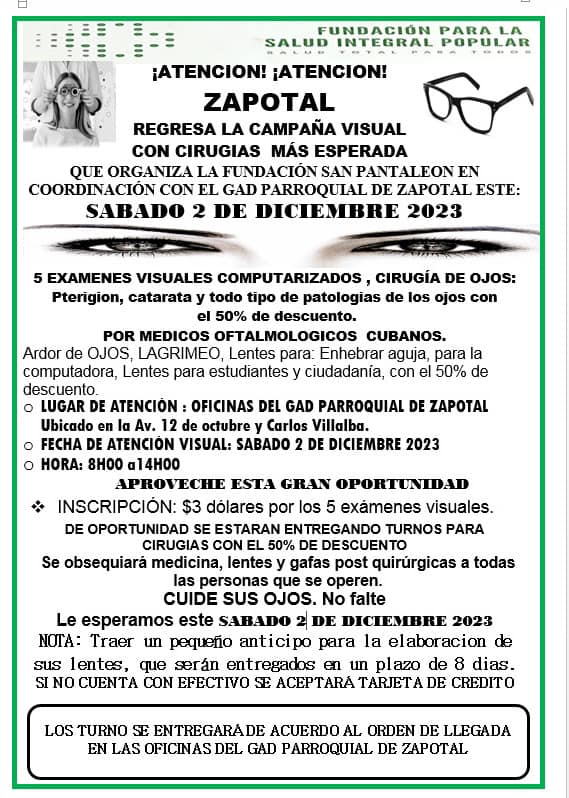 FUNDACIÓN PARA LA SALUD INTEGRAL POPULAR
SALUD TOTAL PARA TODOS

¡ATENCION! ¡ATENCION!

ZAPOTAL

REGRESA LA CAMPAÑA VISUAL CON CIRUGIAS MÁS ESPERADA

QUE ORGANIZA LA FUNDACIÓN SAN PANTALEON EN COORDINACIÓN CON EL GAD PARROQUIAL DE ZAPOTAL ESTE:

SABADO 2 DE DICIEMBRE 2023

5 EXAMENES VISUALES COMPUTARIZADOS , CIRUGÍA DE OJOS: Pterigion, catarata y todo tipo de patologias de los ojos con el 50% de descuento.

POR MEDICOS OFTALMOLOGICOS CUBANOS.

Ardor de OJOS, LAGRIMEO, Lentes para: Enhebrar aguja, para la computadora, Lentes para estudiantes y ciudadanía, con el 50% de descuento.

○ LUGAR DE ATENCIÓN : OFICINAS DEL GAD PARROQUIAL DE ZAPOTAL Ubicado en la Av. 12 de octubre y Carlos Villalba.
○ FECHA DE ATENCIÓN VISUAL: SABADO 2 DE DICIEMBRE 2023
○ HORA: 8H00 a14H00

APROVECHE ESTA GRAN OPORTUNIDAD

❖ INSCRIPCIÓN: $3 dólares por los 5 exámenes visuales.

DE OPORTUNIDAD SE ESTARAN ENTREGANDO TURNOS PARA CIRUGIAS CON EL 50% DE DESCUENTO

Se obsequiará medicina, lentes y gafas post quirúrgicas a todas las personas que se operen.

CUIDE SUS OJOS. No falte

Le esperamos este SABADO 2 DE DICIEMBRE 2023

NOTA: Traer un pequeño anticipo para la elaboracion de sus lentes, que serán entregados en un plazo de 8 dias.

SI NO CUENTA CON EFECTIVO SE ACEPTARÁ TARJETA DE CREDITO

LOS TURNO SE ENTREGARA DE ACUERDO AL ORDEN DE LLEGADA EN LAS OFICINAS DEL GAD PARROQUIAL DE ZAPOTAL